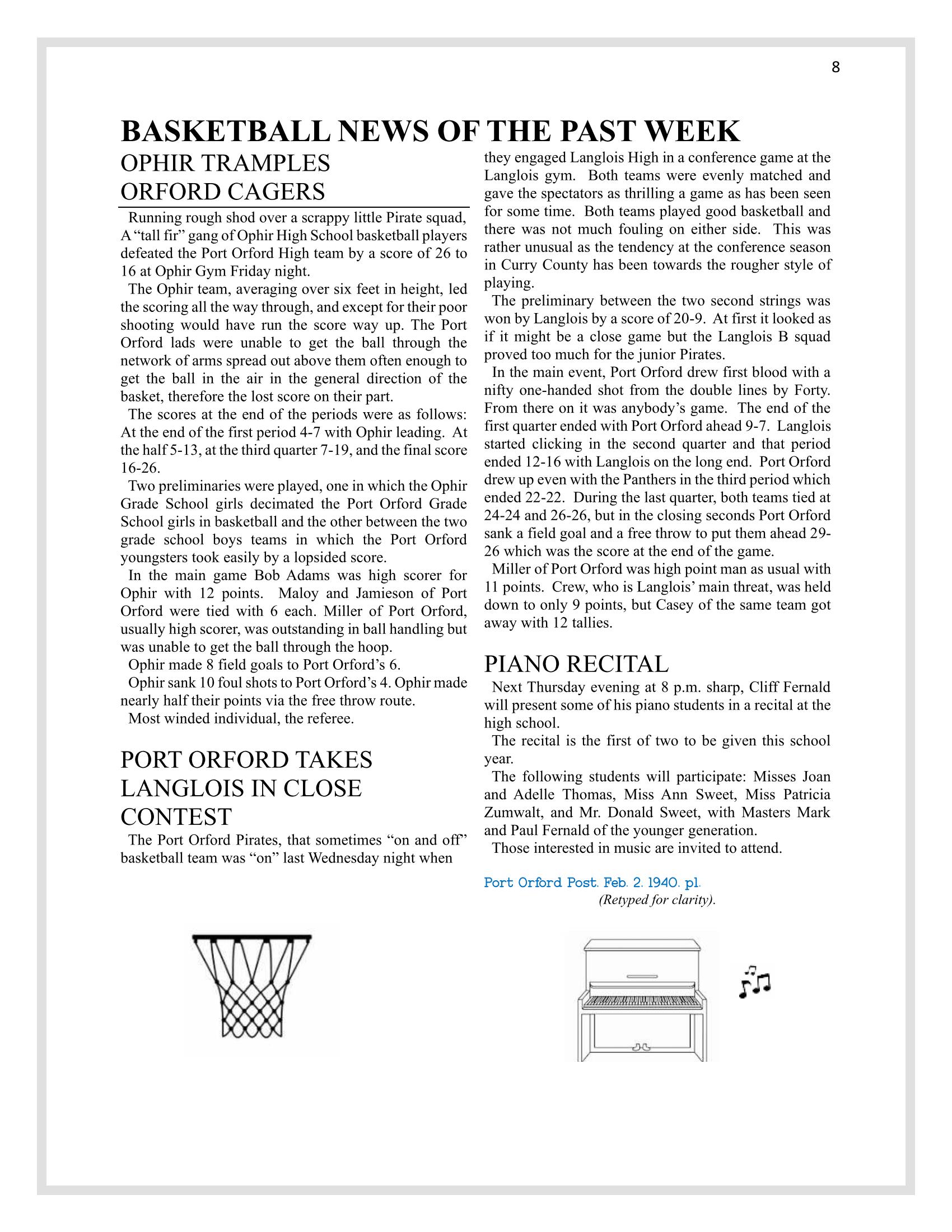 8

BASKETBALL NEWS OF THE PAST WEEK

OPHIR TRAMPLES ORFORD CAGERS

Running rough shod over a scrappy little Pirate squad, A "tall fir" gang of Ophir High School basketball players defeated the Port Orford High team by a score of 26 to 16 at Ophir Gym Friday night.

The Ophir team, averaging over six feet in height, led the scoring all the way through, and except for their poor shooting would have run the score way up. The Port Orford lads were unable to get the ball through the network of arms spread out above them often enough to get the ball in the air in the general direction of the basket, therefore the lost score on their part.

The scores at the end of the periods were as follows: At the end of the first period 4-7 with Ophir leading. At the half 5-13, at the third quarter 7-19, and the final score 16-26.

Two preliminaries were played, one in which the Ophir Grade School girls decimated the Port Orford Grade School girls in basketball and the other between the two grade school boys teams in which the Port Orford youngsters took easily by a lopsided score.

In the main game Bob Adams was high scorer for Ophir with 12 points. Maloy and Jamieson of Port Orford were tied with 6 each. Miller of Port Orford, usually high scorer, was outstanding in ball handling but was unable to get the ball through the hoop.

Ophir made 8 field goals to Port Orford's 6.

Ophir sank 10 foul shots to Port Orford's 4. Ophir made nearly half their points via the free throw route.

Most winded individual, the referee.

PORT ORFORD TAKES LANGLOIS IN CLOSE CONTEST

The Port Orford Pirates, that sometimes "on and off" basketball team was "on" last Wednesday night when they engaged Langlois High in a conference game at the Langlois gym. Both teams were evenly matched and gave the spectators as thrilling a game as has been seen for some time. Both teams played good basketball and there was not much fouling on either side. This was rather unusual as the tendency at the conference season in Curry County has been towards the rougher style of playing.

The preliminary between the two second strings was won by Langlois by a score of 20-9. At first it looked as if it might be a close game but the Langlois B squad proved too much for the junior Pirates.

In the main event, Port Orford drew first blood with a nifty one-handed shot from the double lines by Forty. From there on it was anybody's game. The end of the first quarter ended with Port Orford ahead 9-7. Langlois started clicking in the second quarter and that period ended 12-16 with Langlois on the long end. Port Orford drew up even with the Panthers in the third period which ended 22-22. During the last quarter, both teams tied at 24-24 and 26-26, but in the closing seconds Port Orford sank a field goal and a free throw to put them ahead 29-26 which was the score at the end of the game.

Miller of Port Orford was high point man as usual with 11 points. Crew, who is Langlois' main threat, was held down to only 9 points, but Casey of the same team got away with 12 tallies.

PIANO RECITAL

Next Thursday evening at 8 p.m. sharp, Cliff Fernald will present some of his piano students in a recital at the high school.

The recital is the first of two to be given this school year.

The following students will participate: Misses Joan and Adelle Thomas, Miss Ann Sweet, Miss Patricia Zumwalt, and Mr. Donald Sweet, with Masters Mark and Paul Fernald of the younger generation.

Those interested in music are invited to attend.

Port Orford Post. Feb. 2. 1940. p1.
(Retyped for clarity).